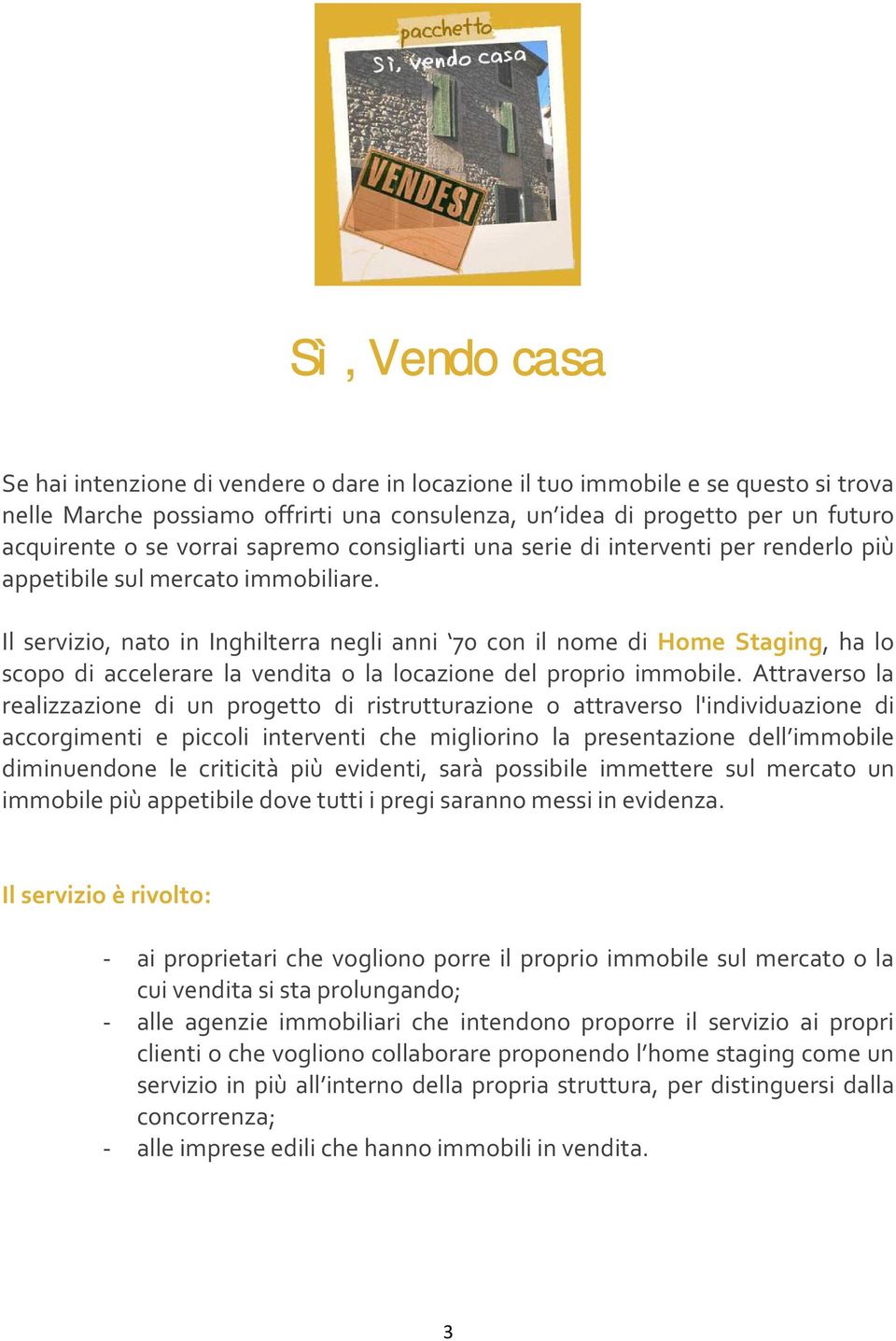 pacchetto
Sì, vendo casa
VENDESI

Sì , Vendo casa

Se hai intenzione di vendere o dare in locazione il tuo immobile e se questo si trova nelle Marche possiamo offrirti una consulenza, un'idea di progetto per un futuro acquirente o se vorrai sapremo consigliarti una serie di interventi per renderlo più appetibile sul mercato immobiliare.

Il servizio, nato in Inghilterra negli anni '70 con il nome di Home Staging, ha lo scopo di accelerare la vendita o la locazione del proprio immobile. Attraverso la realizzazione di un progetto di ristrutturazione o attraverso l'individuazione di accorgimenti e piccoli interventi che migliorino la presentazione dell'immobile diminuendone le criticità più evidenti, sarà possibile immettere sul mercato un immobile più appetibile dove tutti i pregi saranno messi in evidenza.

Il servizio è rivolto:

- ai proprietari che vogliono porre il proprio immobile sul mercato o la cui vendita si sta prolungando;
- alle agenzie immobiliari che intendono proporre il servizio ai propri clienti o che vogliono collaborare proponendo l'home staging come un servizio in più all'interno della propria struttura, per distinguersi dalla concorrenza;
- alle imprese edili che hanno immobili in vendita.

3